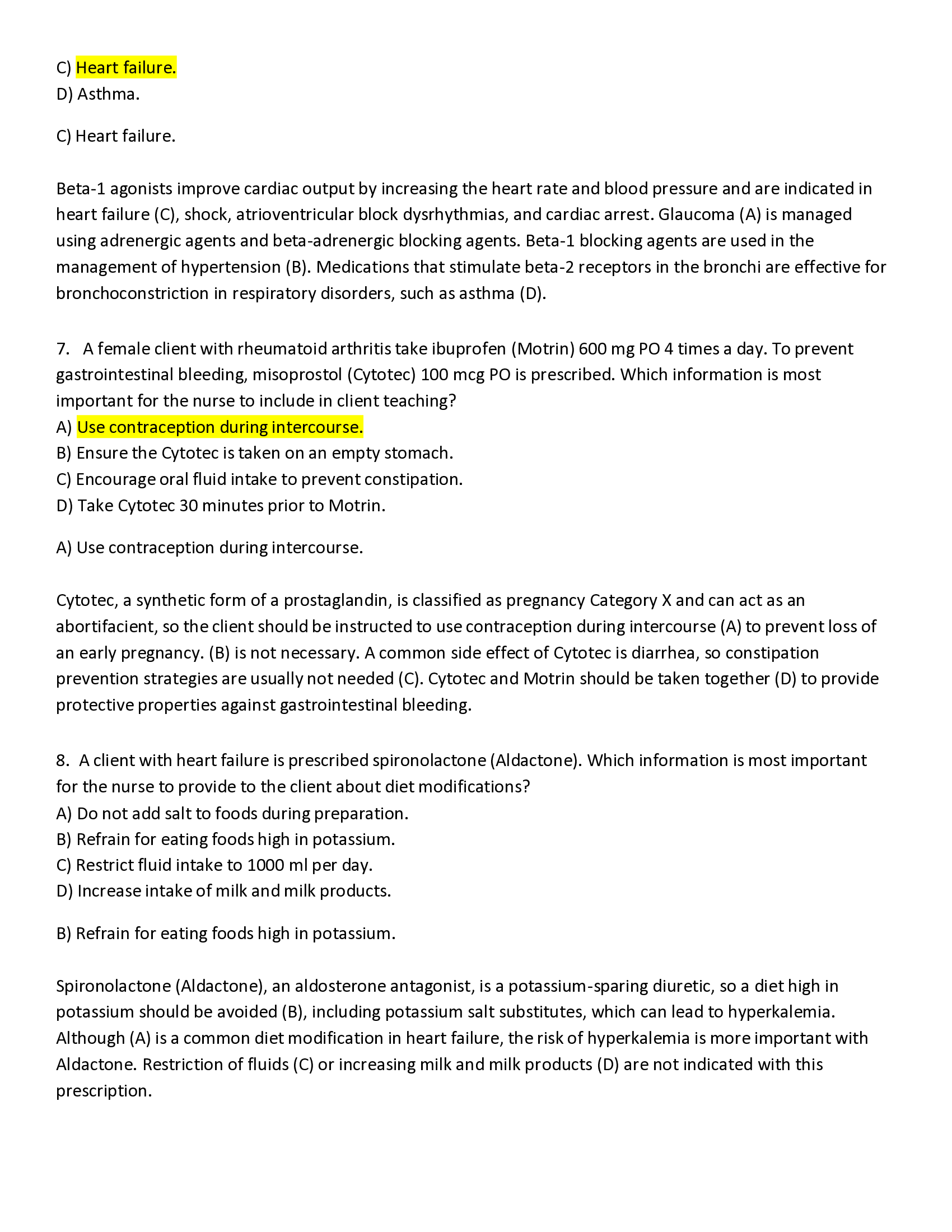 C) Heart failure.
D) Asthma.

C) Heart failure.

Beta-1 agonists improve cardiac output by increasing the heart rate and blood pressure and are indicated in heart failure (C), shock, atrioventricular block dysrhythmias, and cardiac arrest. Glaucoma (A) is managed using adrenergic agents and beta-adrenergic blocking agents. Beta-1 blocking agents are used in the management of hypertension (B). Medications that stimulate beta-2 receptors in the bronchi are effective for bronchoconstriction in respiratory disorders, such as asthma (D).

7. A female client with rheumatoid arthritis take ibuprofen (Motrin) 600 mg PO 4 times a day. To prevent gastrointestinal bleeding, misoprostol (Cytotec) 100 mcg PO is prescribed. Which information is most important for the nurse to include in client teaching?
A) Use contraception during intercourse.
B) Ensure the Cytotec is taken on an empty stomach.
C) Encourage oral fluid intake to prevent constipation.
D) Take Cytotec 30 minutes prior to Motrin.

A) Use contraception during intercourse.

Cytotec, a synthetic form of a prostaglandin, is classified as pregnancy Category X and can act as an abortifacient, so the client should be instructed to use contraception during intercourse (A) to prevent loss of an early pregnancy. (B) is not necessary. A common side effect of Cytotec is diarrhea, so constipation prevention strategies are usually not needed (C). Cytotec and Motrin should be taken together (D) to provide protective properties against gastrointestinal bleeding.

8. A client with heart failure is prescribed spironolactone (Aldactone). Which information is most important for the nurse to provide to the client about diet modifications?
A) Do not add salt to foods during preparation.
B) Refrain for eating foods high in potassium.
C) Restrict fluid intake to 1000 ml per day.
D) Increase intake of milk and milk products.

B) Refrain for eating foods high in potassium.

Spironolactone (Aldactone), an aldosterone antagonist, is a potassium-sparing diuretic, so a diet high in potassium should be avoided (B), including potassium salt substitutes, which can lead to hyperkalemia. Although (A) is a common diet modification in heart failure, the risk of hyperkalemia is more important with Aldactone. Restriction of fluids (C) or increasing milk and milk products (D) are not indicated with this prescription.